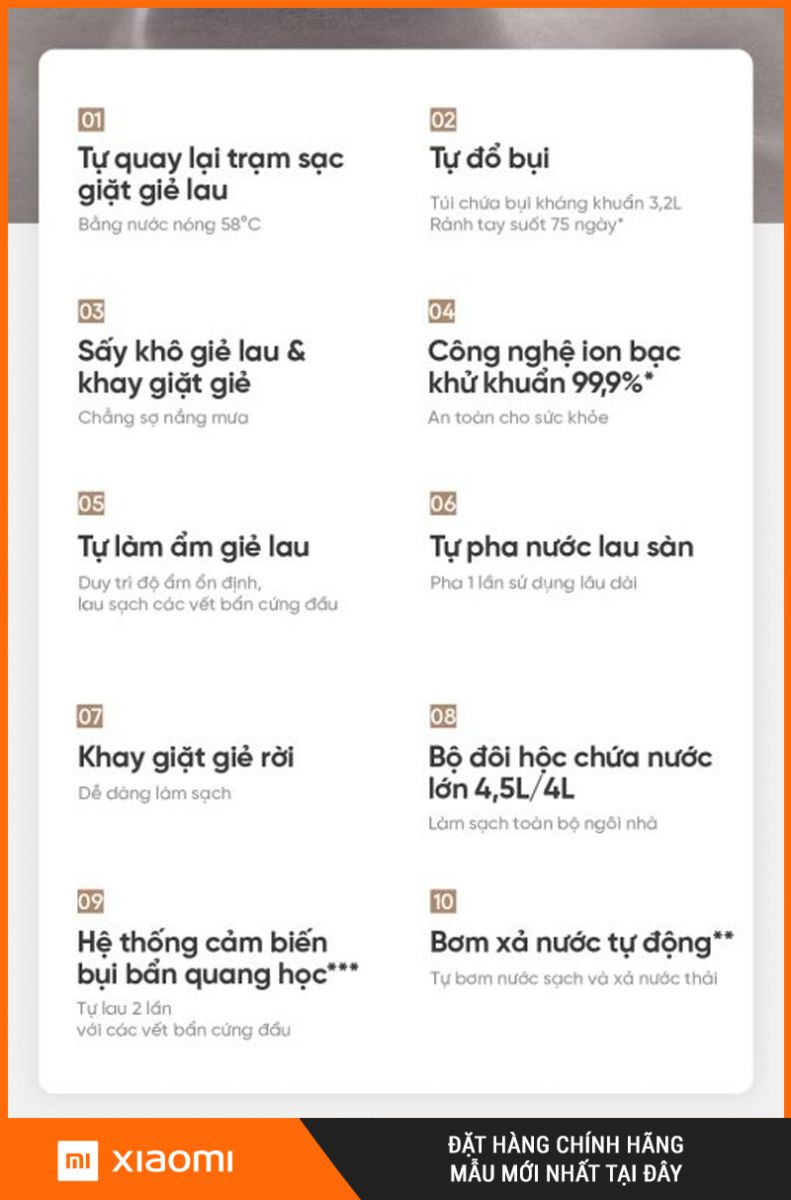 01
Tự quay lại trạm sạc giặt giẻ lau
Bằng nước nóng 58°C

02
Tự đổ bụi
Túi chứa bụi kháng khuẩn 3,2L
Rảnh tay suốt 75 ngày*

03
Sấy khô giẻ lau & khay giặt giẻ
Chẳng sợ nắng mưa

04
Công nghệ ion bạc khử khuẩn 99,9%*
An toàn cho sức khỏe

05
Tự làm ẩm giẻ lau
Duy trì độ ẩm ổn định,
lau sạch các vết bẩn cứng đầu

06
Tự pha nước lau sàn
Pha 1 lần sử dụng lâu dài

07
Khay giặt giẻ rời
Dễ dàng làm sạch

08
Bộ đôi hộc chứa nước lớn 4,5L/4L
Làm sạch toàn bộ ngôi nhà

09
Hệ thống cảm biến bụi bẩn quang học***
Tự lau 2 lần
với các vết bẩn cứng đầu

10
Bơm xả nước tự động**
Tự bơm nước sạch và xả nước thải

mi XIAOMI

ĐẶT HÀNG CHÍNH HÃNG
MẪU MỚI NHẤT TẠI ĐÂY